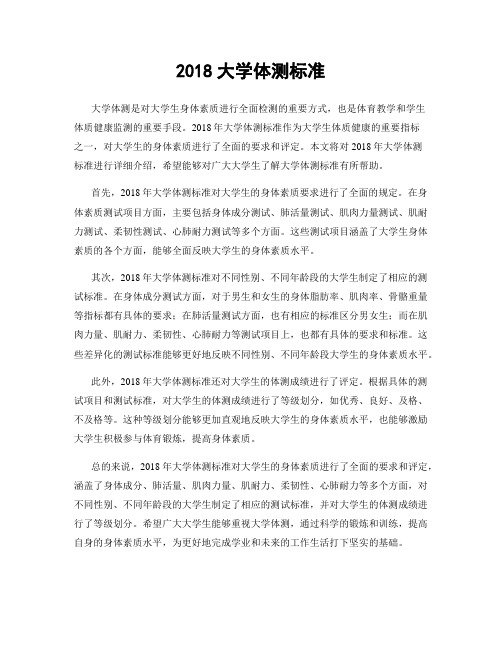 2018 大学体测标准

大学体测是对大学生身体素质进行全面检测的重要方式，也是体育教学和学生体质健康监测的重要手段。2018 年大学体测标准作为大学生体质健康的重要指标之一，对大学生的身体素质进行了全面的要求和评定。本文将对 2018 年大学体测标准进行详细介绍，希望能够对广大大学生了解大学体测标准有所帮助。

首先，2018 年大学体测标准对大学生的身体素质要求进行了全面的规定。在身体素质测试项目方面，主要包括身体成分测试、肺活量测试、肌肉力量测试、肌耐力测试、柔韧性测试、心肺耐力测试等多个方面。这些测试项目涵盖了大学生身体素质的各个方面，能够全面反映大学生的身体素质水平。

其次，2018 年大学体测标准对不同性别、不同年龄段的大学生制定了相应的测试标准。在身体成分测试方面，对于男生和女生的身体脂肪率、肌肉率、骨骼重量等指标都有具体的要求；在肺活量测试方面，也有相应的标准区分男女生；而在肌肉力量、肌耐力、柔韧性、心肺耐力等测试项目上，也都有具体的要求和标准。这些差异化的测试标准能够更好地反映不同性别、不同年龄段大学生的身体素质水平。

此外，2018 年大学体测标准还对大学生的体测成绩进行了评定。根据具体的测试项目和测试标准，对大学生的体测成绩进行了等级划分，如优秀、良好、及格、不及格等。这种等级划分能够更加直观地反映大学生的身体素质水平，也能够激励大学生积极参与体育锻炼，提高身体素质。

总的来说，2018 年大学体测标准对大学生的身体素质进行了全面的要求和评定，涵盖了身体成分、肺活量、肌肉力量、肌耐力、柔韧性、心肺耐力等多个方面，对不同性别、不同年龄段的大学生制定了相应的测试标准，并对大学生的体测成绩进行了等级划分。希望广大大学生能够重视大学体测，通过科学的锻炼和训练，提高自身的身体素质水平，为更好地完成学业和未来的工作生活打下坚实的基础。